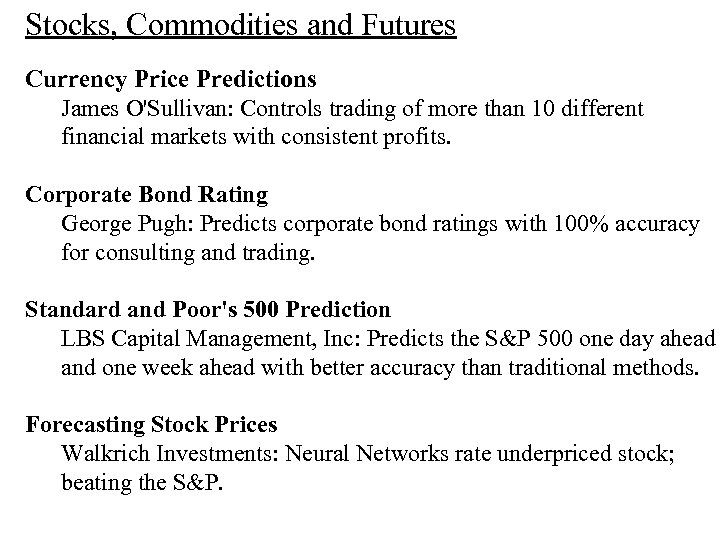 Stocks, Commodities and Futures

Currency Price Predictions
James O'Sullivan: Controls trading of more than 10 different financial markets with consistent profits.

Corporate Bond Rating
George Pugh: Predicts corporate bond ratings with 100% accuracy for consulting and trading.

Standard and Poor's 500 Prediction
LBS Capital Management, Inc: Predicts the S&P 500 one day ahead and one week ahead with better accuracy than traditional methods.

Forecasting Stock Prices
Walkrich Investments: Neural Networks rate underpriced stock; beating the S&P.